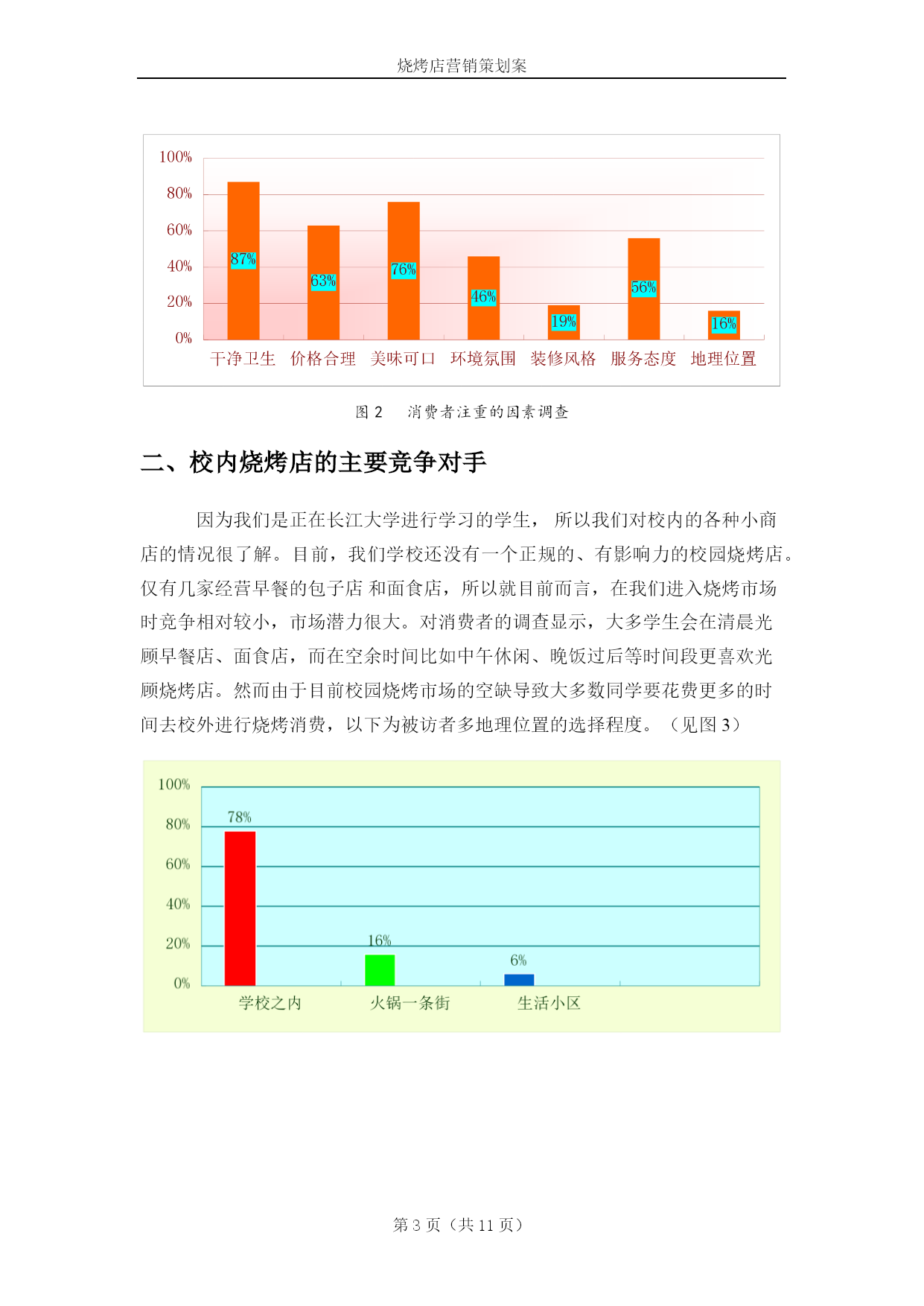 烧烤店营销策划案

100%
80%
60%
40%
20%
0%
87%
63%
76%
46%
19%
56%
16%
干净卫生 价格合理 美味可口 环境氛围 装修风格 服务态度 地理位置

图 2　消费者注重的因素调查

二、校内烧烤店的主要竞争对手

因为我们是正在长江大学进行学习的学生， 所以我们对校内的各种小商店的情况很了解。目前，我们学校还没有一个正规的、有影响力的校园烧烤店。仅有几家经营早餐的包子店 和面食店，所以就目前而言，在我们进入烧烤市场时竞争相对较小，市场潜力很大。对消费者的调查显示，大多学生会在清晨光顾早餐店、面食店，而在空余时间比如中午休闲、晚饭过后等时间段更喜欢光顾烧烤店。然而由于目前校园烧烤市场的空缺导致大多数同学要花费更多的时间去校外进行烧烤消费，以下为被访者多地理位置的选择程度。（见图 3）

100%
80%
60%
40%
20%
0%
78%
16%
6%
学校之内 火锅一条街 生活小区

第 3 页（共 11 页）